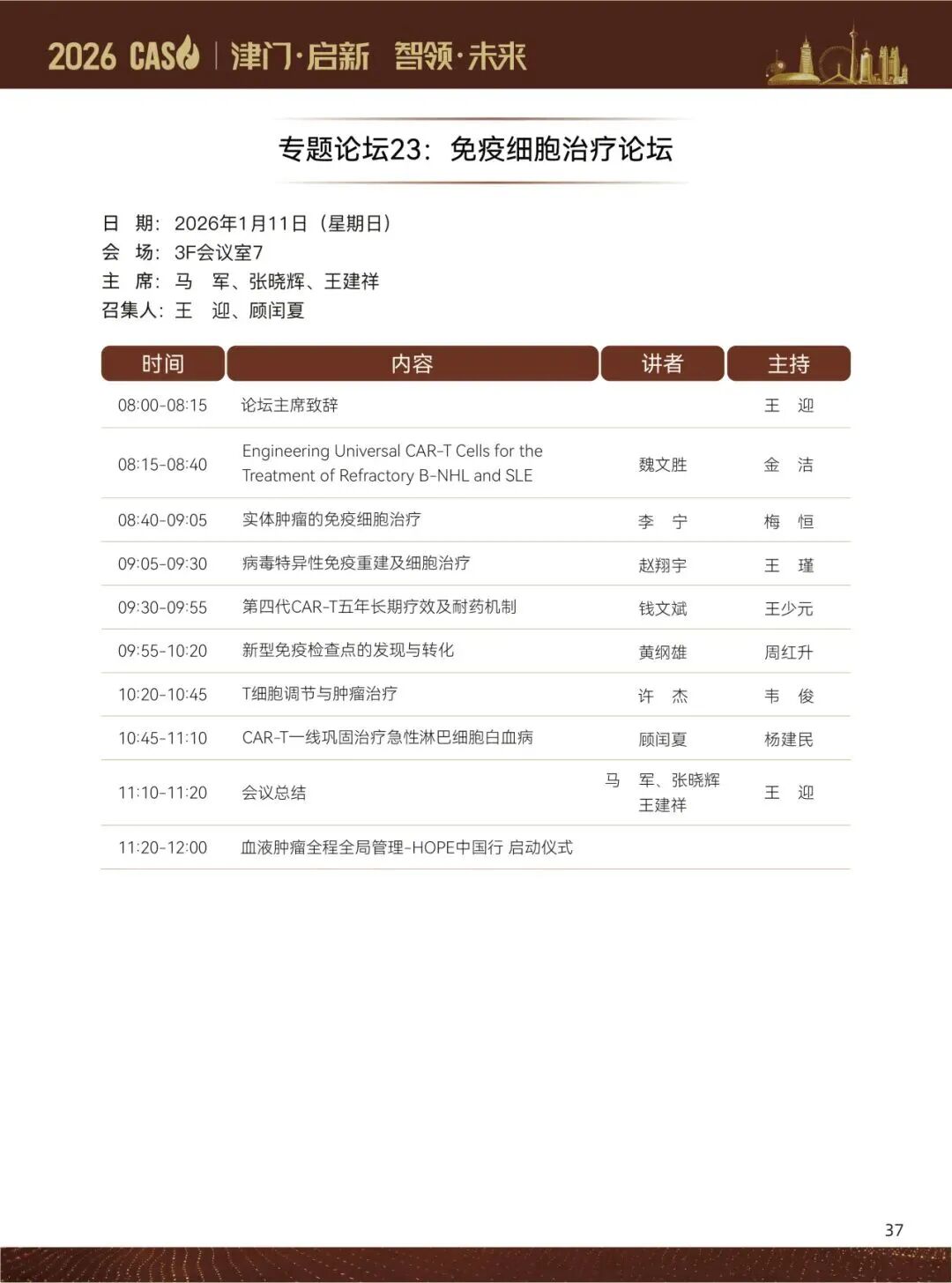 2026 CAS | 津门·启新 智领·未来

专题论坛23：免疫细胞治疗论坛

日 期：2026年1月11日（星期日）
会 场：3F会议室7
主 席：马 军、张晓辉、王建祥
召集人：王 迎、顾闰夏

| 时间 | 内容 | 讲者 | 主持 |
|---|---|---|---|
| 08:00-08:15 | 论坛主席致辞 | | 王 迎 |
| 08:15-08:40 | Engineering Universal CAR-T Cells for the Treatment of Refractory B-NHL and SLE | 魏文胜 | 金 洁 |
| 08:40-09:05 | 实体肿瘤的免疫细胞治疗 | 李 宁 | 梅 恒 |
| 09:05-09:30 | 病毒特异性免疫重建及细胞治疗 | 赵翔宇 | 王 瑾 |
| 09:30-09:55 | 第四代CAR-T五年长期疗效及耐药机制 | 钱文斌 | 王少元 |
| 09:55-10:20 | 新型免疫检查点的发现与转化 | 黄纲雄 | 周红升 |
| 10:20-10:45 | T细胞调节与肿瘤治疗 | 许 杰 | 韦 俊 |
| 10:45-11:10 | CAR-T一线巩固治疗急性淋巴细胞白血病 | 顾闰夏 | 杨建民 |
| 11:10-11:20 | 会议总结 | 马 军、张晓辉 王建祥 | 王 迎 |
| 11:20-12:00 | 血液肿瘤全程全局管理-HOPE中国行 启动仪式 | | |

37